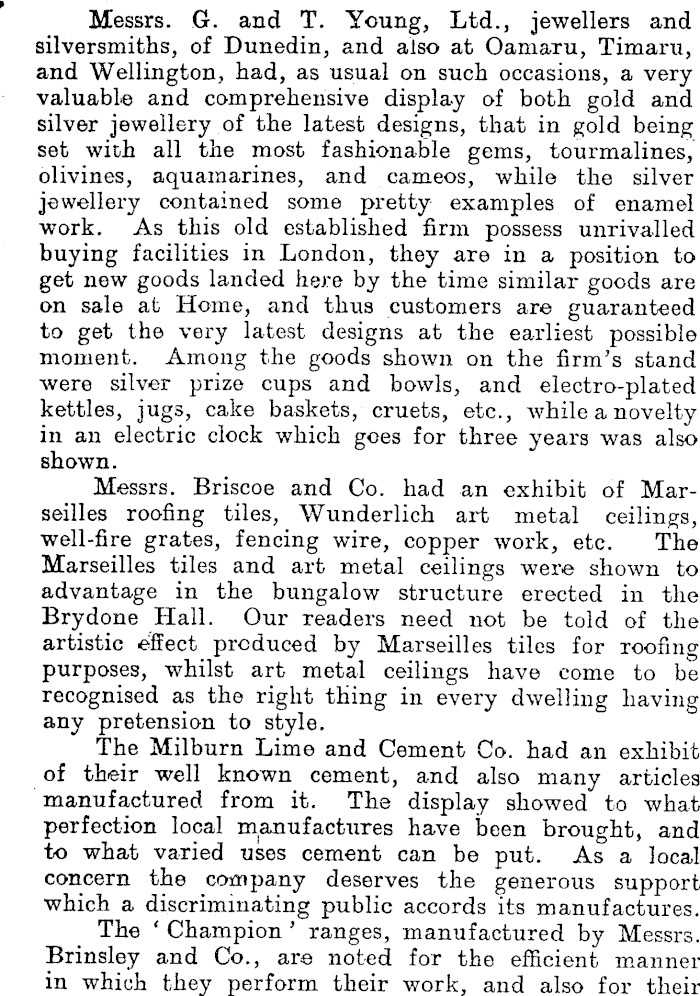 Messrs. G. and T. Young, Ltd., jewellers and silversmiths, of Dunedin, and also at Oamaru, Timaru, and Wellington, had, as usual on such occasions, a very valuable and comprehensive display of both gold and silver jewellery of the latest designs, that in gold being set with all the most fashionable gems, tourmalines, olivines, aquamarines, and cameos, while the silver jewellery contained some pretty examples of enamel work. As this old established firm possess unrivalled buying facilities in London, they are in a position to get new goods landed here by the time similar goods are on sale at Home, and thus customers are guaranteed to get the very latest designs at the earliest possible moment. Among the goods shown on the firm's stand were silver prize cups and bowls, and electro-plated kettles, jugs, cake baskets, cruets, etc., while a novelty in an electric clock which goes for three years was also shown.

Messrs. Briscoe and Co. had an exhibit of Marseilles roofing tiles, Wunderlich art metal ceilings, well-fire grates, fencing wire, copper work, etc. The Marseilles tiles and art metal ceilings were shown to advantage in the bungalow structure erected in the Brydone Hall. Our readers need not be told of the artistic effect produced by Marseilles tiles for roofing purposes, whilst art metal ceilings have come to be recognised as the right thing in every dwelling having any pretension to style.

The Milburn Lime and Cement Co. had an exhibit of their well known cement, and also many articles manufactured from it. The display showed to what perfection local manufactures have been brought, and to what varied uses cement can be put. As a local concern the company deserves the generous support which a discriminating public accords its manufactures.

The 'Champion' ranges, manufactured by Messrs. Brinsley and Co., are noted for the efficient manner in which they perform their work, and also for their